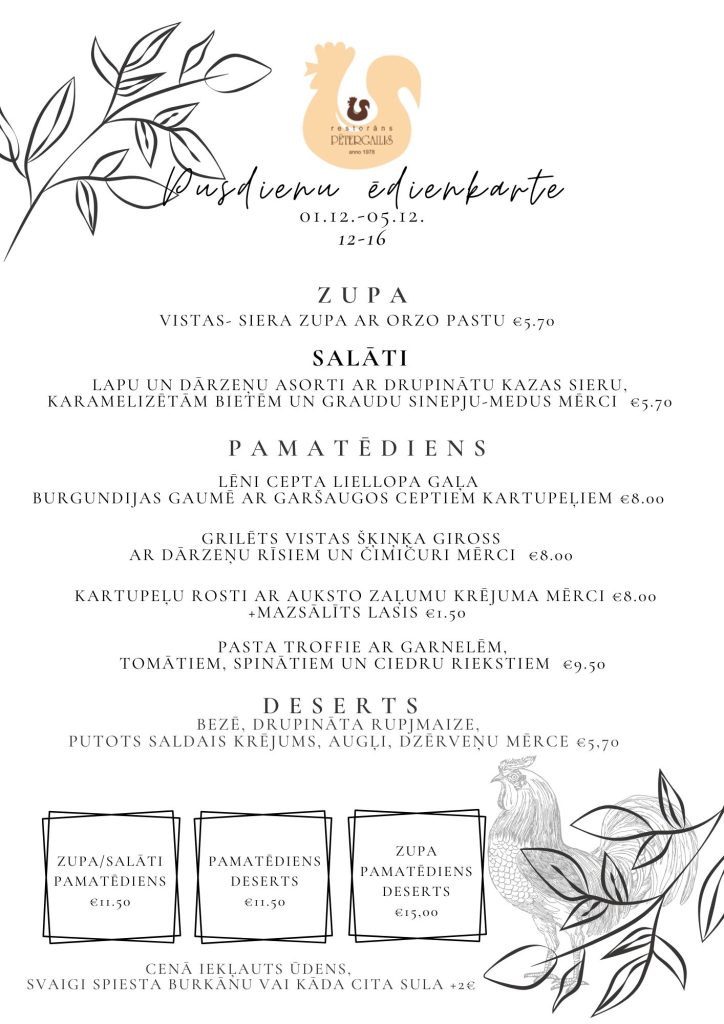 restorāns
PĒTERGAILIS
anno 1978

Pusdienu ēdienkarte
01.12.-05.12.
12-16

ZUPA
VISTAS- SIERA ZUPA AR ORZO PASTU €5.70

SALĀTI
LAPU UN DĀRZEŅU ASORTI AR DRUPINĀTU KAZAS SIERU, KARAMELIZĒTĀM BIETĒM UN GRAUDU SINEPJU-MEDUS MĒRCI €5.70

PAMATĒDIENS
LĒNI CEPTA LIELLOPA GAĻA
BURGUNDIJAS GAUMĒ AR GARŠAUGOS CEPTIEM KARTUPEĻIEM €8.00

GRILĒTS VISTAS ŠĶIŅĶA GIROSS
AR DĀRZEŅU RĪSIEM UN ČIMIČURI MĒRCI €8.00

KARTUPEĻU ROSTI AR AUKSTO ZAĻUMU KRĒJUMA MĒRCI €8.00
+MAZSĀLĪTS LASIS €1.50

PASTA TROFFIE AR GARNELĒM,
TOMĀTIEM, SPINĀTIEM UN CIEDRU RIEKSTIEM €9.50

DESERTS
BEZĒ, DRUPINĀTA RUPJMAIZE,
PUTOTS SALDAIS KRĒJUMS, AUGĻI, DZĒRVEŅU MĒRCE €5,70

ZUPA/SALĀTI
PAMATĒDIENS
€11.50

PAMATĒDIENS
DESERTS
€11.50

ZUPA
PAMATĒDIENS
DESERTS
€15.00

CENĀ IEKĻAUTS ŪDENS,
SVAIGI SPIESTA BURKĀNU VAI KĀDA CITA SULA +2€